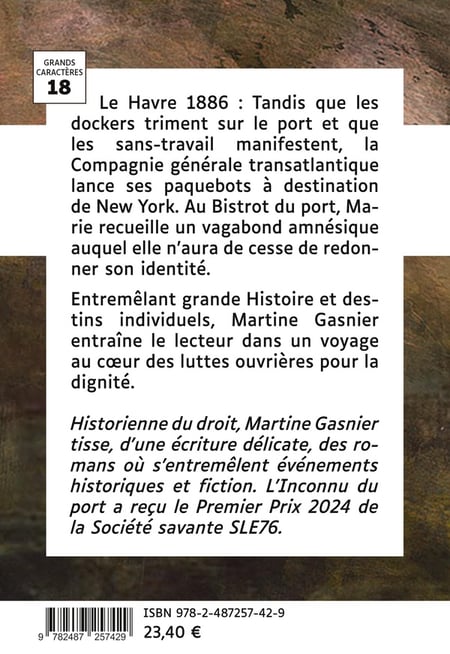 GRANDS CARACTÈRES
18

Le Havre 1886 : Tandis que les dockers triment sur le port et que les sans-travail manifestent, la Compagnie générale transatlantique lance ses paquebots à destination de New York. Au Bistrot du port, Marie recueille un vagabond amnésique auquel elle n'aura de cesse de redonner son identité.

Entremêlant grande Histoire et destins individuels, Martine Gasnier entraîne le lecteur dans un voyage au cœur des luttes ouvrières pour la dignité.

Historienne du droit, Martine Gasnier tisse, d'une écriture délicate, des romans où s'entremêlent événements historiques et fiction. L'Inconnu du port a reçu le Premier Prix 2024 de la Société savante SLE76.

9 782487 257429

ISBN 978-2-487257-42-9
23,40 €